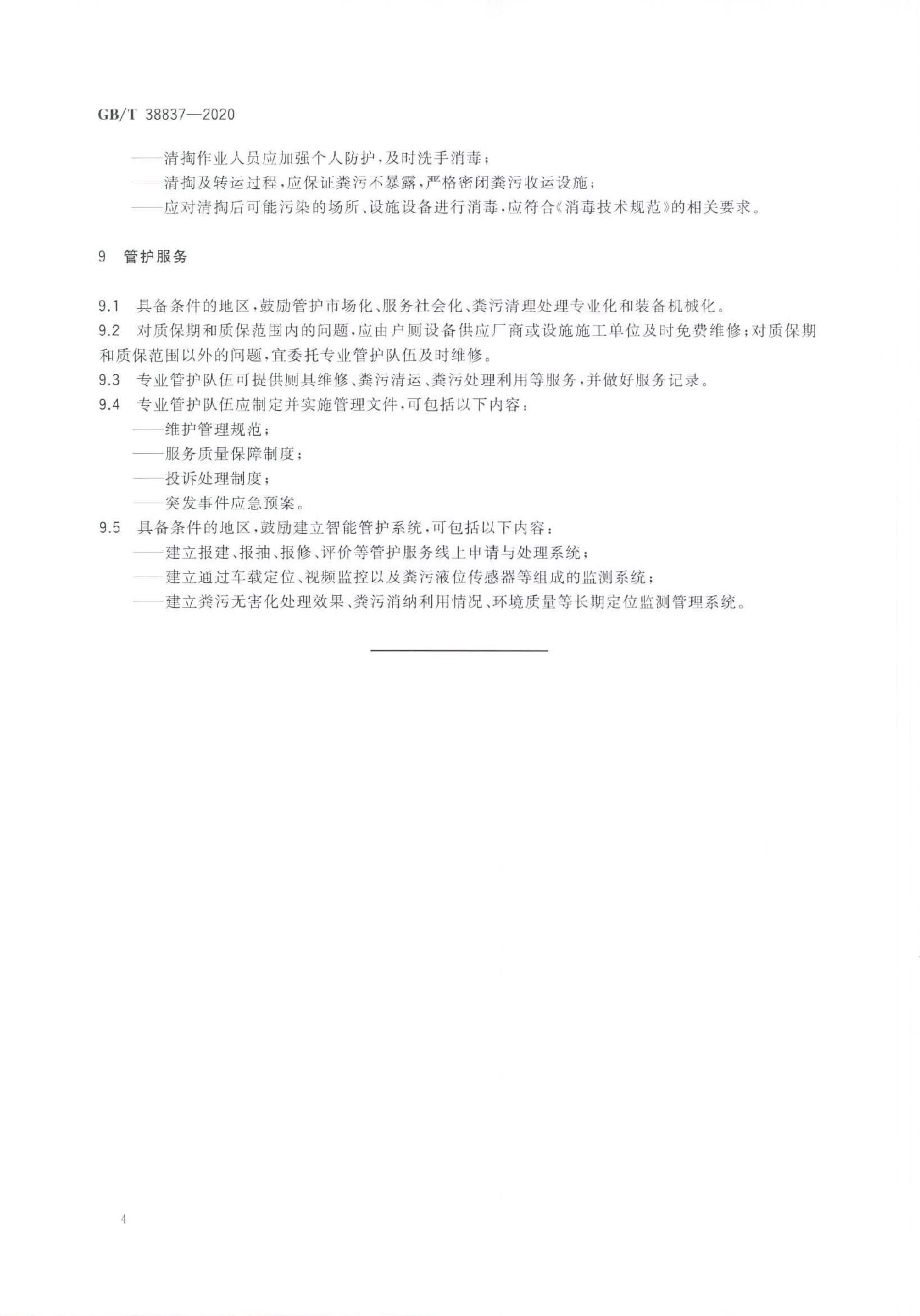 GB/T 38837—2020

——清掏作业人员应加强个人防护，及时洗手消毒；

——清掏及转运过程，应保证粪污不暴露，严格密闭粪污收运设施；

——应对清掏后可能污染的场所、设施设备进行消毒，应符合《消毒技术规范》的相关要求。

9 管护服务

9.1 具备条件的地区，鼓励管护市场化、服务社会化、粪污清理处理专业化和装备机械化。

9.2 对质保期和质保范围内的问题，应由户厕设备供应厂商或设施施工单位及时免费维修；对质保期和质保范围以外的问题，宜委托专业管护队伍及时维修。

9.3 专业管护队伍可提供厕具维修、粪污清运、粪污处理利用等服务，并做好服务记录。

9.4 专业管护队伍应制定并实施管理文件，可包括以下内容：

——维护管理规范；

——服务质量保障制度；

——投诉处理制度；

——突发事件应急预案。

9.5 具备条件的地区，鼓励建立智能管护系统，可包括以下内容：

——建立报建、报抽、报修、评价等管护服务线上申请与处理系统；

——建立通过车载定位、视频监控以及粪污液位传感器等组成的监测系统；

——建立粪污无害化处理效果、粪污消纳利用情况、环境质量等长期定位监测管理系统。

4